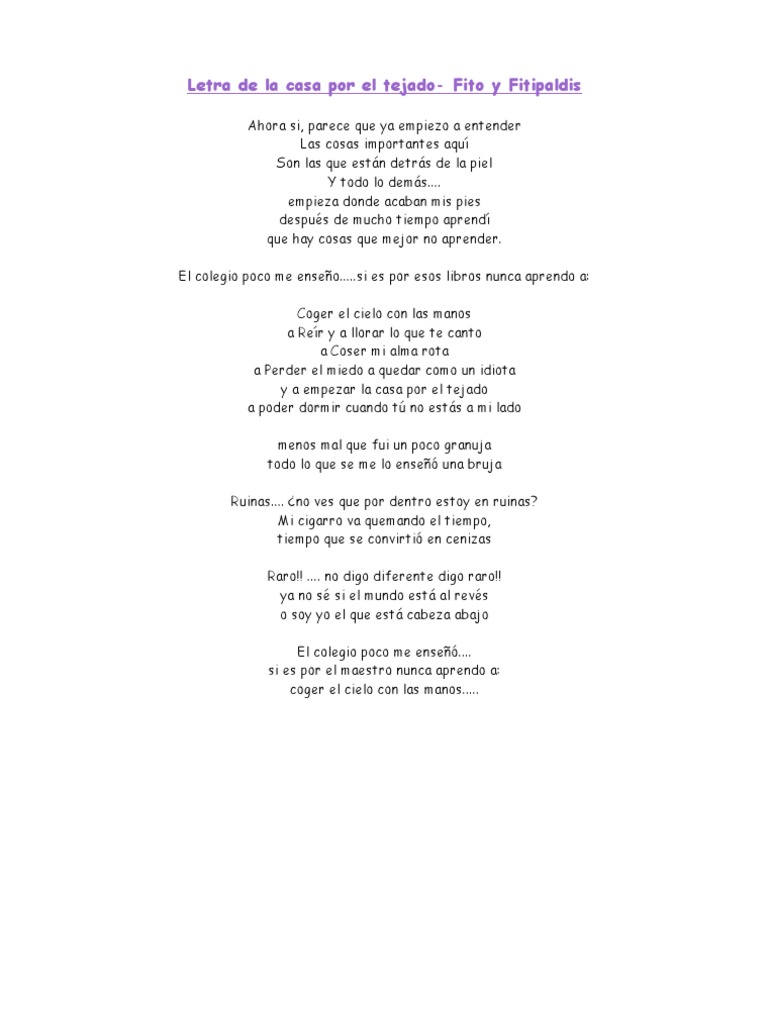 Letra de la casa por el tejado- Fito y Fitipaldis

Ahora si, parece que ya empiezo a entender
Las cosas importantes aquí
Son las que están detrás de la piel
Y todo lo demás....
empieza donde acaban mis pies
después de mucho tiempo aprendí
que hay cosas que mejor no aprender.

El colegio poco me enseño.....si es por esos libros nunca aprendo a:

Coger el cielo con las manos
a Reír y a llorar lo que te canto
a Coser mi alma rota
a Perder el miedo a quedar como un idiota
y a empezar la casa por el tejado
a poder dormir cuando tú no estás a mi lado

menos mal que fui un poco granuja
todo lo que se me lo enseñó una bruja

Ruinas.... ¿no ves que por dentro estoy en ruinas?
Mi cigarro va quemando el tiempo,
tiempo que se convirtió en cenizas

Raro!! .... no digo diferente digo raro!!
ya no sé si el mundo está al revés
o soy yo el que está cabeza abajo

El colegio poco me enseñó....
si es por el maestro nunca aprendo a:
coger el cielo con las manos.....